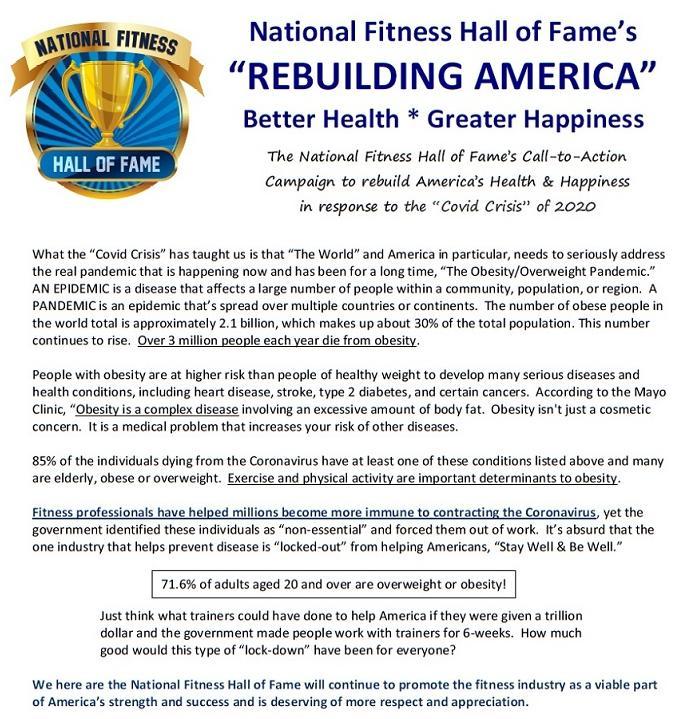 NATIONAL FITNESS

HALL OF FAME

National Fitness Hall of Fame's
"REBUILDING AMERICA"
Better Health * Greater Happiness

The National Fitness Hall of Fame's Call-to-Action Campaign to rebuild America's Health & Happiness in response to the "Covid Crisis" of 2020

What the "Covid Crisis" has taught us is that "The World" and America in particular, needs to seriously address the real pandemic that is happening now and has been for a long time, "The Obesity/Overweight Pandemic." AN EPIDEMIC is a disease that affects a large number of people within a community, population, or region. A PANDEMIC is an epidemic that's spread over multiple countries or continents. The number of obese people in the world total is approximately 2.1 billion, which makes up about 30% of the total population. This number continues to rise. Over 3 million people each year die from obesity.

People with obesity are at higher risk than people of healthy weight to develop many serious diseases and health conditions, including heart disease, stroke, type 2 diabetes, and certain cancers. According to the Mayo Clinic, "Obesity is a complex disease involving an excessive amount of body fat. Obesity isn't just a cosmetic concern. It is a medical problem that increases your risk of other diseases.

85% of the individuals dying from the Coronavirus have at least one of these conditions listed above and many are elderly, obese or overweight. Exercise and physical activity are important determinants to obesity.

Fitness professionals have helped millions become more immune to contracting the Coronavirus, yet the government identified these individuals as "non-essential" and forced them out of work. It's absurd that the one industry that helps prevent disease is "locked-out" from helping Americans, "Stay Well & Be Well."

71.6% of adults aged 20 and over are overweight or obesity!

Just think what trainers could have done to help America if they were given a trillion dollar and the government made people work with trainers for 6-weeks. How much good would this type of "lock-down" have been for everyone?

We here are the National Fitness Hall of Fame will continue to promote the fitness industry as a viable part of America's strength and success and is deserving of more respect and appreciation.